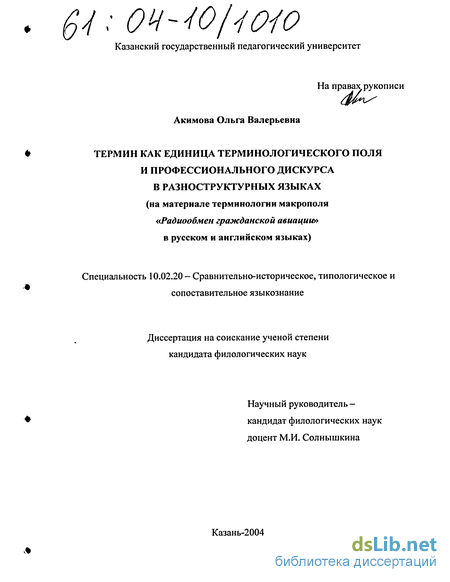 61:04-10/1010

Казанский государственный педагогический университет

На правах рукописи

Акимова Ольга Валерьевна

ТЕРМИН КАК ЕДИНИЦА ТЕРМИНОЛОГИЧЕСКОГО ПОЛЯ
И ПРОФЕССИОНАЛЬНОГО ДИСКУРСА
В РАЗНОСТРУКТУРНЫХ ЯЗЫКАХ
(на материале терминологии макрополя
«Радиообмен гражданской авиации»
в русском и английском языках)

Специальность 10.02.20 – Сравнительно-историческое, типологическое и сопоставительное языкознание

Диссертация на соискание ученой степени
кандидата филологических наук

Научный руководитель –
кандидат филологических наук
доцент М.И. Солнышкина

Казань-2004

dsLib.net
библиотека диссертаций